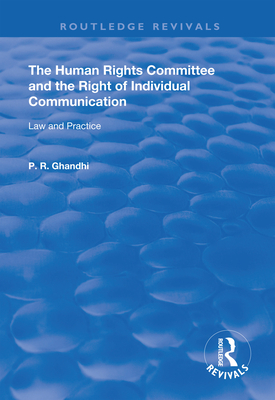 ROUTLEDGE REVIVALS

The Human Rights Committee and the Right of Individual Communication

Law and Practice

P. R. Ghandhi

ROUTLEDGE

REVIVALS